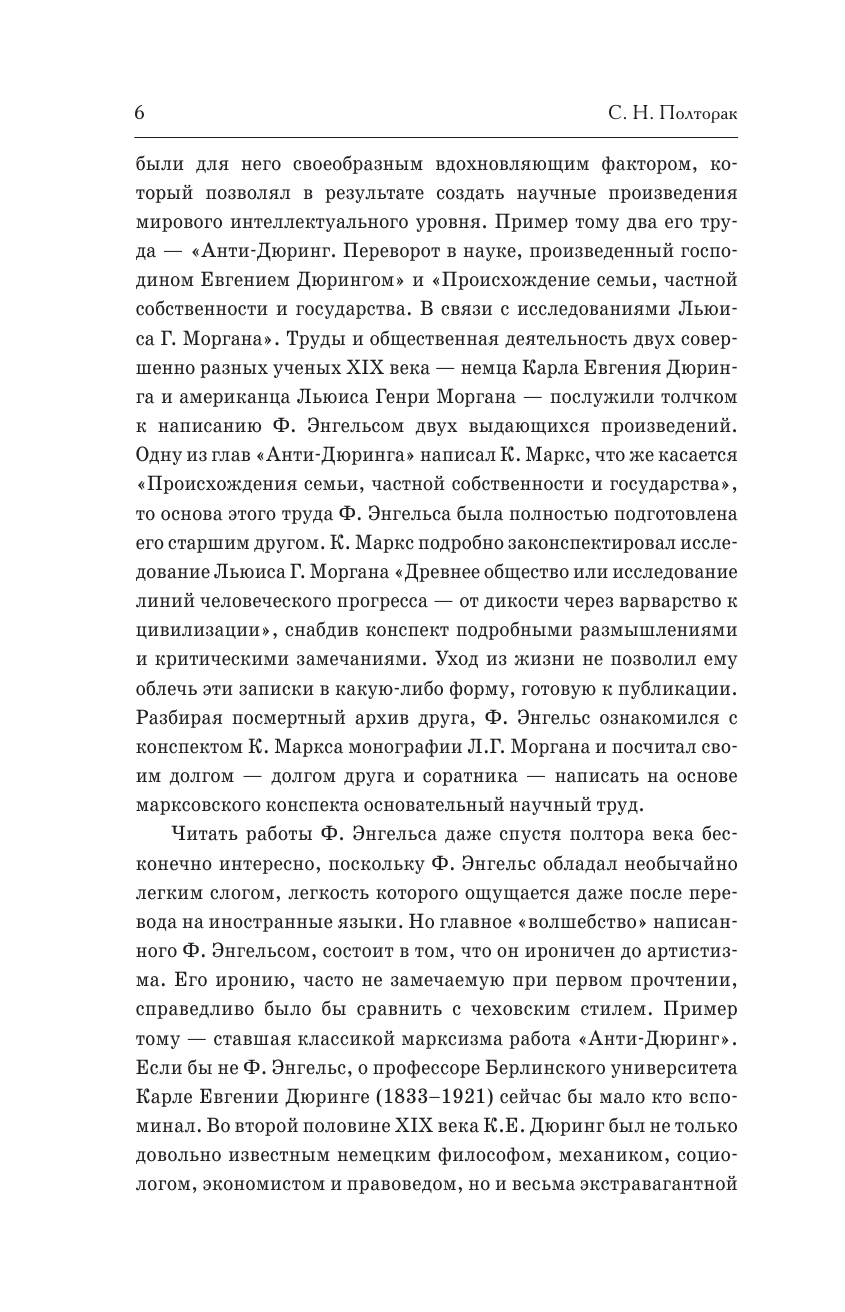 6 С. Н. Полторак

были для него своеобразным вдохновляющим фактором, который позволял в результате создать научные произведения мирового интеллектуального уровня. Пример тому два его труда — «Анти-Дюринг. Переворот в науке, произведенный господином Евгением Дюрингом» и «Происхождение семьи, частной собственности и государства. В связи с исследованиями Льюиса Г. Моргана». Труды и общественная деятельность двух совершенно разных ученых XIX века — немца Карла Евгения Дюринга и американца Льюиса Генри Моргана — послужили толчком к написанию Ф. Энгельсом двух выдающихся произведений. Одну из глав «Анти-Дюринга» написал К. Маркс, что же касается «Происхождения семьи, частной собственности и государства», то основа этого труда Ф. Энгельса была полностью подготовлена его старшим другом. К. Маркс подробно законспектировал исследование Льюиса Г. Моргана «Древнее общество или исследование линий человеческого прогресса — от дикости через варварство к цивилизации», снабдив конспект подробными размышлениями и критическими замечаниями. Уход из жизни не позволил ему облечь эти записки в какую-либо форму, готовую к публикации. Разбирая посмертный архив друга, Ф. Энгельс ознакомился с конспектом К. Маркса монографии Л.Г. Моргана и посчитал своим долгом — долгом друга и соратника — написать на основе марксовского конспекта основательный научный труд.

Читать работы Ф. Энгельса даже спустя полтора века бесконечно интересно, поскольку Ф. Энгельс обладал необычайно легким слогом, легкость которого ощущается даже после перевода на иностранные языки. Но главное «волшебство» написанного Ф. Энгельсом, состоит в том, что он ироничен до артистизма. Его иронию, часто не замечаемую при первом прочтении, справедливо было бы сравнить с чеховским стилем. Пример тому — ставшая классикой марксизма работа «Анти-Дюринг». Если бы не Ф. Энгельс, о профессоре Берлинского университета Карле Евгении Дюринге (1833–1921) сейчас бы мало кто вспоминал. Во второй половине XIX века К.Е. Дюринг был не только довольно известным немецким философом, механиком, социологом, экономистом и правоведом, но и весьма экстравагантной